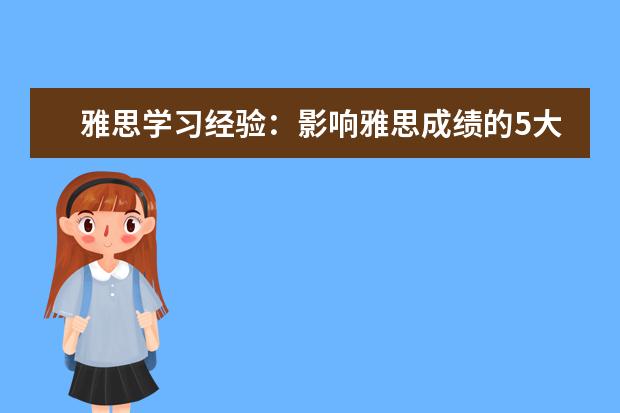 雅思学习经验：影响雅思成绩的5大